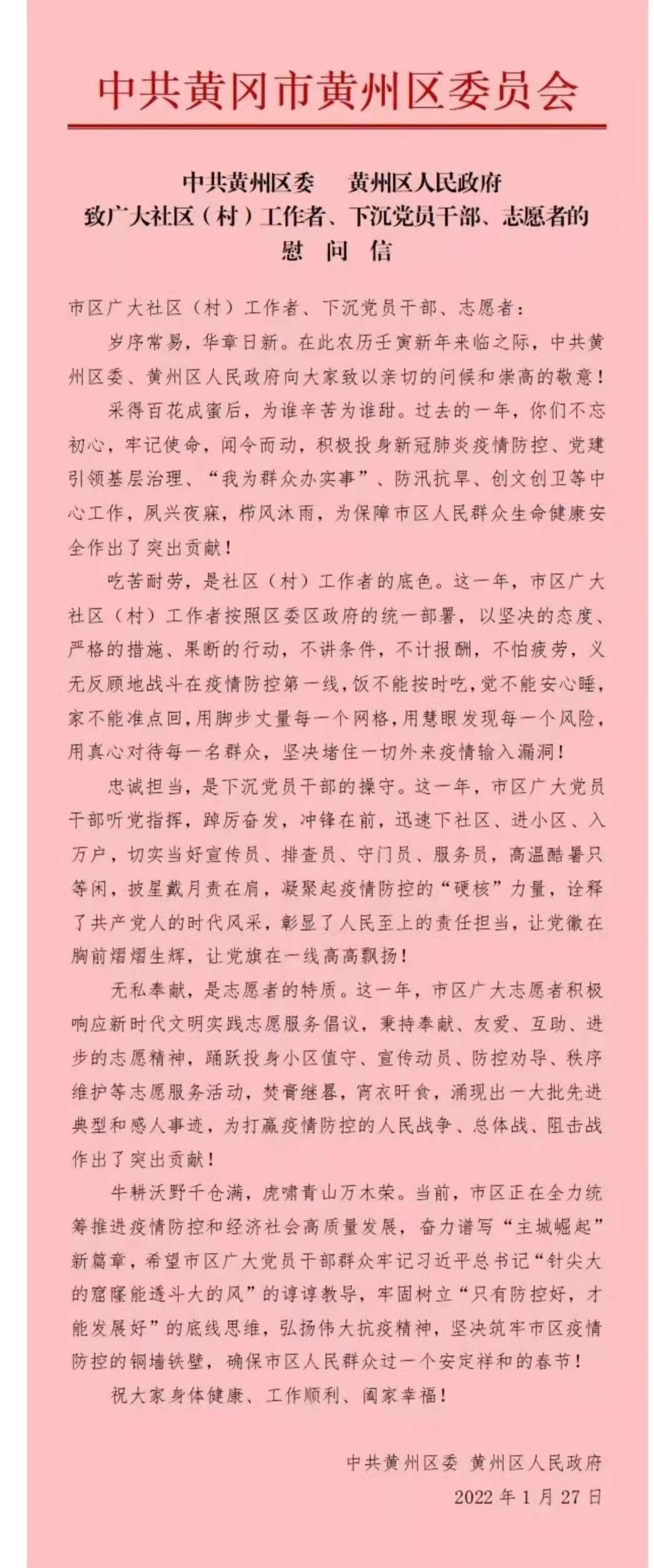 中共黄冈市黄州区委员会

中共黄州区委　黄州区人民政府
致广大社区（村）工作者、下沉党员干部、志愿者的
慰　问　信

市区广大社区（村）工作者、下沉党员干部、志愿者：

岁序常易，华章日新。在此农历壬寅新年来临之际，中共黄州区委、黄州区人民政府向大家致以亲切的问候和崇高的敬意！

采得百花成蜜后，为谁辛苦为谁甜。过去的一年，你们不忘初心，牢记使命，闻令而动，积极投身新冠肺炎疫情防控、党建引领基层治理、“我为群众办实事”、防汛抗旱、创文创卫等中心工作，夙兴夜寐，栉风沐雨，为保障市区人民群众生命健康安全作出了突出贡献！

吃苦耐劳，是社区（村）工作者的底色。这一年，市区广大社区（村）工作者按照区委区政府的统一部署，以坚决的态度、严格的措施、果断的行动，不讲条件，不计报酬，不怕疲劳，义无反顾地战斗在疫情防控第一线，饭不能按时吃，觉不能安心睡，家不能准点回，用脚步丈量每一个网格，用慧眼发现每一个风险，用真心对待每一名群众，坚决堵住一切外来疫情输入漏洞！

忠诚担当，是下沉党员干部的操守。这一年，市区广大党员干部听党指挥，踔厉奋发，冲锋在前，迅速下社区、进小区、入万户，切实当好宣传员、排查员、守门员、服务员，高温酷暑只等闲，披星戴月责在肩，凝聚起疫情防控的“硬核”力量，诠释了共产党人的时代风采，彰显了人民至上的责任担当，让党徽在胸前熠熠生辉，让党旗在一线高高飘扬！

无私奉献，是志愿者的特质。这一年，市区广大志愿者积极响应新时代文明实践志愿服务倡议，秉持奉献、友爱、互助、进步的志愿精神，踊跃投身小区值守、宣传动员、防控劝导、秩序维护等志愿服务活动，焚膏继晷，宵衣旰食，涌现出一大批先进典型和感人事迹，为打赢疫情防控的人民战争、总体战、阻击战作出了突出贡献！

牛耕沃野千仓满，虎啸青山万木荣。当前，市区正在全力统筹推进疫情防控和经济社会高质量发展，奋力谱写“主城崛起”新篇章，希望市区广大党员干部群众牢记习近平总书记“针尖大的窟窿能透斗大的风”的谆谆教导，牢固树立“只有防控好，才能发展好”的底线思维，弘扬伟大抗疫精神，坚决筑牢市区疫情防控的铜墙铁壁，确保市区人民群众过一个安定祥和的春节！

祝大家身体健康、工作顺利、阖家幸福！

中共黄州区委 黄州区人民政府
2022 年 1 月 27 日